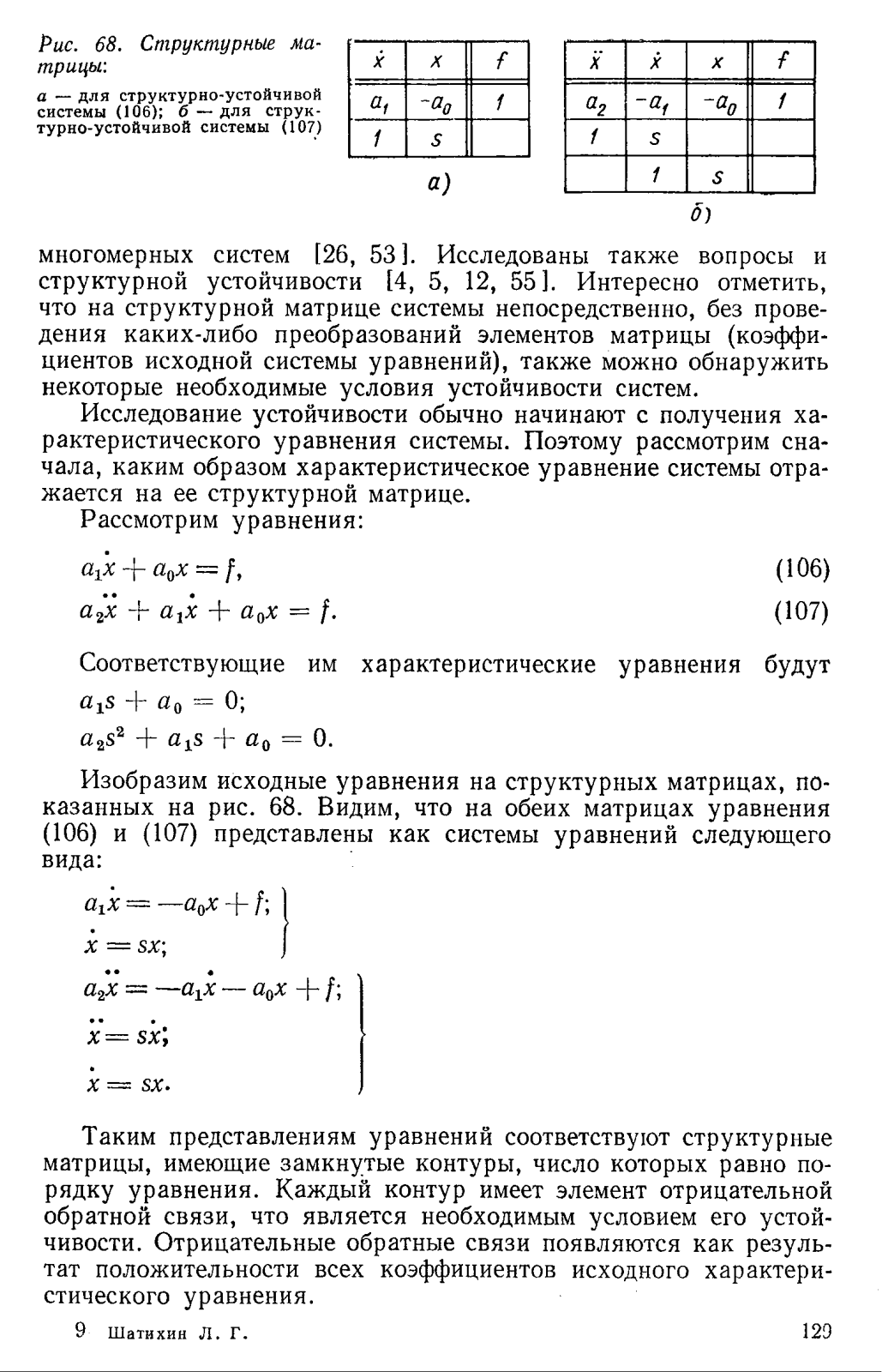 Рис. 68. Структурные матрицы:

а — для структурно-устойчивой системы (106); б — для структурно-устойчивой системы (107)

| $\dot{x}$ | $x$ | $f$ |
|---|---|---|
| $a_1$ | $-a_0$ | $1$ |
| $1$ | $s$ | |

а)

| $\ddot{x}$ | $\dot{x}$ | $x$ | $f$ |
|---|---|---|---|
| $a_2$ | $-a_1$ | $-a_0$ | $1$ |
| $1$ | $s$ | | |
| | $1$ | $s$ | |

б)

многомерных систем [26, 53]. Исследованы также вопросы и структурной устойчивости [4, 5, 12, 55]. Интересно отметить, что на структурной матрице системы непосредственно, без проведения каких-либо преобразований элементов матрицы (коэффициентов исходной системы уравнений), также можно обнаружить некоторые необходимые условия устойчивости систем.

Исследование устойчивости обычно начинают с получения характеристического уравнения системы. Поэтому рассмотрим сначала, каким образом характеристическое уравнение системы отражается на ее структурной матрице.

Рассмотрим уравнения:

$a_1\dot{x} + a_0x = f,$ (106)

$a_2\ddot{x} + a_1\dot{x} + a_0x = f.$ (107)

Соответствующие им характеристические уравнения будут

$a_1s + a_0 = 0;$

$a_2s^2 + a_1s + a_0 = 0.$

Изобразим исходные уравнения на структурных матрицах, показанных на рис. 68. Видим, что на обеих матрицах уравнения (106) и (107) представлены как системы уравнений следующего вида:

$\left.\begin{array}{l} a_1\dot{x} = -a_0x + f; \\ \dot{x} = sx; \end{array}\right\}$

$\left.\begin{array}{l} a_2\ddot{x} = -a_1\dot{x} - a_0x + f; \\ \ddot{x} = s\dot{x}; \\ \dot{x} = sx. \end{array}\right\}$

Таким представлениям уравнений соответствуют структурные матрицы, имеющие замкнутые контуры, число которых равно порядку уравнения. Каждый контур имеет элемент отрицательной обратной связи, что является необходимым условием его устойчивости. Отрицательные обратные связи появляются как результат положительности всех коэффициентов исходного характеристического уравнения.

9 Шатихин Л. Г. 129